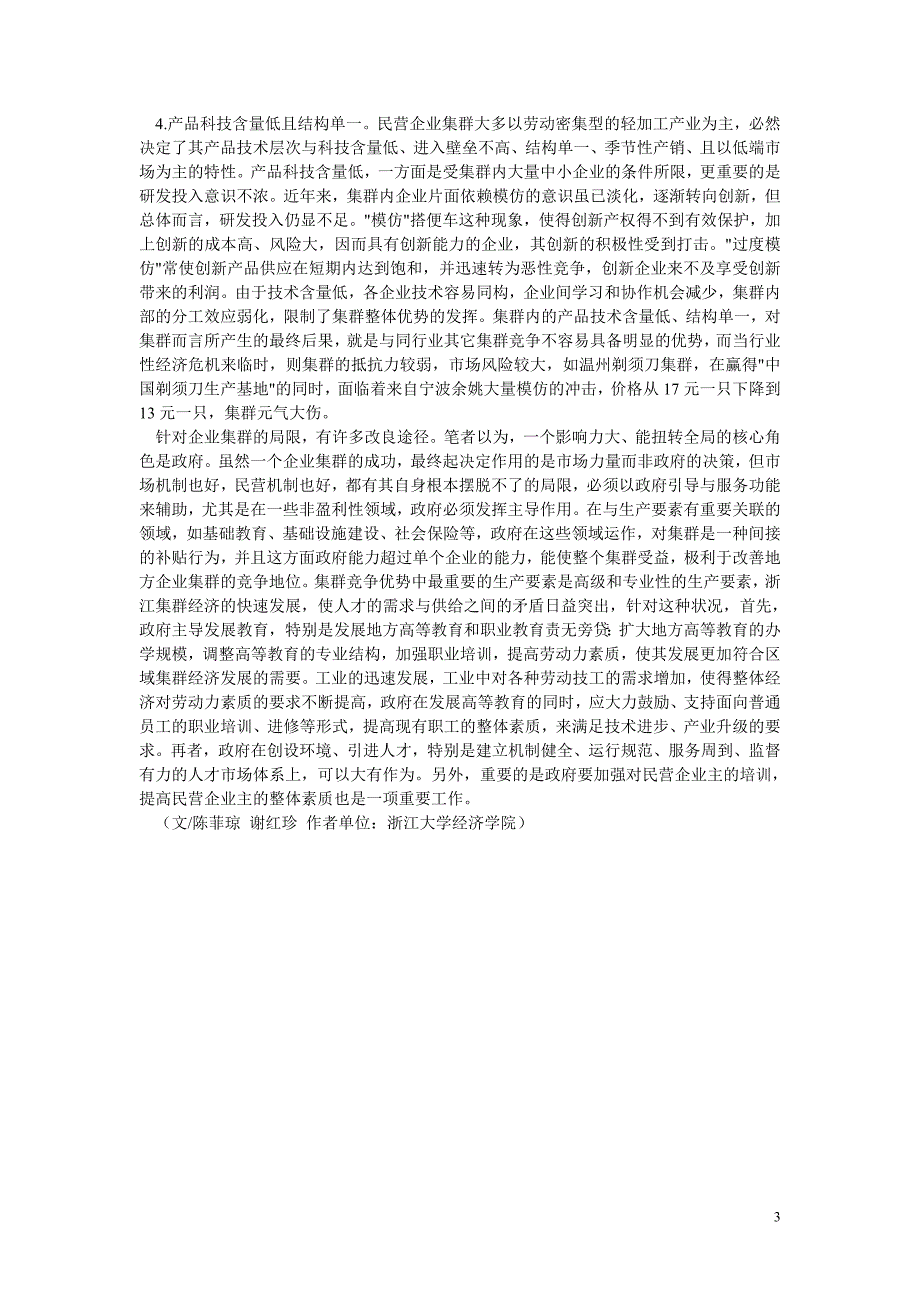 4.产品科技含量低且结构单一。民营企业集群大多以劳动密集型的轻加工产业为主，必然决定了其产品技术层次与科技含量低、进入壁垒不高、结构单一、季节性产销、且以低端市场为主的特性。产品科技含量低，一方面是受集群内大量中小企业的条件所限，更重要的是研发投入意识不浓。近年来，集群内企业片面依赖模仿的意识虽已淡化，逐渐转向创新，但总体而言，研发投入仍显不足。"模仿"搭便车这种现象，使得创新产权得不到有效保护，加上创新的成本高、风险大，因而具有创新能力的企业，其创新的积极性受到打击。"过度模仿"常使创新产品供应在短期内达到饱和，并迅速转为恶性竞争，创新企业来不及享受创新带来的利润。由于技术含量低，各企业技术容易同构，企业间学习和协作机会减少，集群内部的分工效应弱化，限制了集群整体优势的发挥。集群内的产品技术含量低、结构单一，对集群而言所产生的最终后果，就是与同行业其它集群竞争不容易具备明显的优势，而当行业性经济危机来临时，则集群的抵抗力较弱，市场风险较大，如温州剃须刀集群，在赢得"中国剃须刀生产基地"的同时，面临着来自宁波余姚大量模仿的冲击，价格从 17 元一只下降到 13 元一只，集群元气大伤。

针对企业集群的局限，有许多改良途径。笔者以为，一个影响力大、能扭转全局的核心角色是政府。虽然一个企业集群的成功，最终起决定作用的是市场力量而非政府的决策，但市场机制也好，民营机制也好，都有其自身根本摆脱不了的局限，必须以政府引导与服务功能来辅助，尤其是在一些非盈利性领域，政府必须发挥主导作用。在与生产要素有重要关联的领域，如基础教育、基础设施建设、社会保险等，政府在这些领域运作，对集群是一种间接的补贴行为，并且这方面政府能力超过单个企业的能力，能使整个集群受益，极利于改善地方企业集群的竞争地位。集群竞争优势中最重要的生产要素是高级和专业性的生产要素，浙江集群经济的快速发展，使人才的需求与供给之间的矛盾日益突出，针对这种状况，首先，政府主导发展教育，特别是发展地方高等教育和职业教育责无旁贷: 扩大地方高等教育的办学规模，调整高等教育的专业结构，加强职业培训，提高劳动力素质，使其发展更加符合区域集群经济发展的需要。工业的迅速发展，工业中对各种劳动技工的需求增加，使得整体经济对劳动力素质的要求不断提高，政府在发展高等教育的同时，应大力鼓励、支持面向普通员工的职业培训、进修等形式，提高现有职工的整体素质，来满足技术进步、产业升级的要求。再者，政府在创设环境、引进人才，特别是建立机制健全、运行规范、服务周到、监督有力的人才市场体系上，可以大有作为。另外，重要的是政府要加强对民营企业主的培训，提高民营企业主的整体素质也是一项重要工作。

（文/陈菲琼 谢红珍 作者单位：浙江大学经济学院）

3